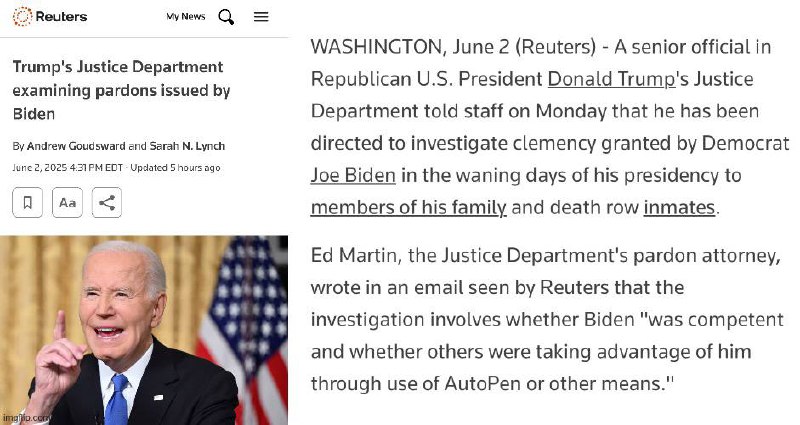 Reuters My News

Trump's Justice Department examining pardons issued by Biden

By Andrew Goudsward and Sarah N. Lynch

June 2, 2025 4:31 PM EDT · Updated 5 hours ago

Aa

imgflip.com

WASHINGTON, June 2 (Reuters) - A senior official in Republican U.S. President Donald Trump's Justice Department told staff on Monday that he has been directed to investigate clemency granted by Democrat Joe Biden in the waning days of his presidency to members of his family and death row inmates.

Ed Martin, the Justice Department's pardon attorney, wrote in an email seen by Reuters that the investigation involves whether Biden "was competent and whether others were taking advantage of him through use of AutoPen or other means."